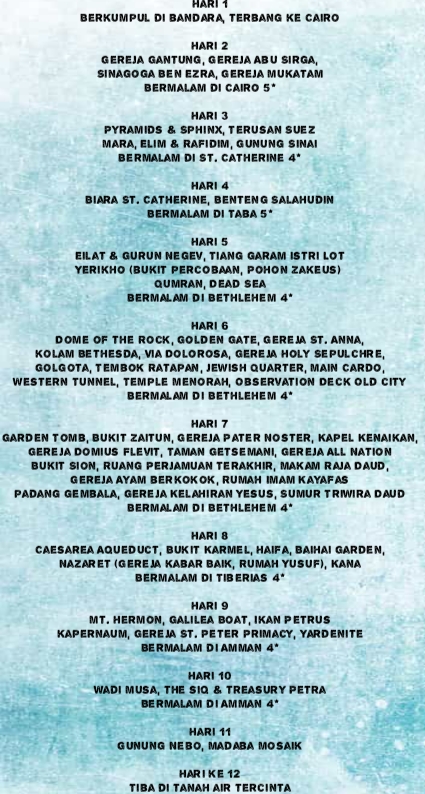 HARI 1
BERKUMPUL DI BANDARA, TERBANG KE CAIRO

HARI 2
GEREJA GANTUNG, GEREJA ABU SIRGA, SINAGOGA BEN EZRA, GEREJA MUKATAM
BERMALAM DI CAIRO 5*

HARI 3
PYRAMIDS & SPHINX, TERUSAN SUEZ
MARA, ELIM & RAFIDIM, GUNUNG SINAI
BERMALAM DI ST. CATHERINE 4*

HARI 4
BIARA ST. CATHERINE, BENTENG SALAHUDIN
BERMALAM DI TABA 5*

HARI 5
EILAT & GURUN NEGEV, TIANG GARAM ISTRI LOT
YERIKHO (BUKIT PERCOBAAN, POHON ZAKEUS)
QUMRAN, DEAD SEA
BERMALAM DI BETHLEHEM 4*

HARI 6
DOME OF THE ROCK, GOLDEN GATE, GEREJA ST. ANNA, KOLAM BETHESDA, VIA DOLOROSA, GEREJA HOLY SEPULCHRE, GOLGOTA, TEMBOK RATAPAN, JEWISH QUARTER, MAIN CARDO, WESTERN TUNNEL, TEMPLE MENORAH, OBSERVATION DECK OLD CITY
BERMALAM DI BETHLEHEM 4*

HARI 7
GARDEN TOMB, BUKIT ZAITUN, GEREJA PATER NOSTER, KAPEL KENAIKAN, GEREJA DOMIUS FLEVIT, TAMAN GETSEMANI, GEREJA ALL NATION
BUKIT SION, RUANG PERJAMUAN TERAKHIR, MAKAM RAJA DAUD, GEREJA AYAM BERKOKOK, RUMAH IMAM KAYAFAS
PADANG GEMBALA, GEREJA KELAHIRAN YESUS, SUMUR TRIWIRA DAUD
BERMALAM DI BETHLEHEM 4*

HARI 8
CAESAREA AQUEDUCT, BUKIT KARMEL, HAIFA, BAIHAI GARDEN, NAZARET (GEREJA KABAR BAIK, RUMAH YUSUF), KANA
BERMALAM DI TIBERIAS 4*

HARI 9
MT. HERMON, GALILEA BOAT, IKAN PETRUS
KAPERNAUM, GEREJA ST. PETER PRIMACY, YARDENITE
BERMALAM DI AMMAN 4*

HARI 10
WADI MUSA, THE SIQ & TREASURY PETRA
BERMALAM DI AMMAN 4*

HARI 11
GUNUNG NEBO, MADABA MOSAIK

HARI KE 12
TIBA DI TANAH AIR TERCINTA